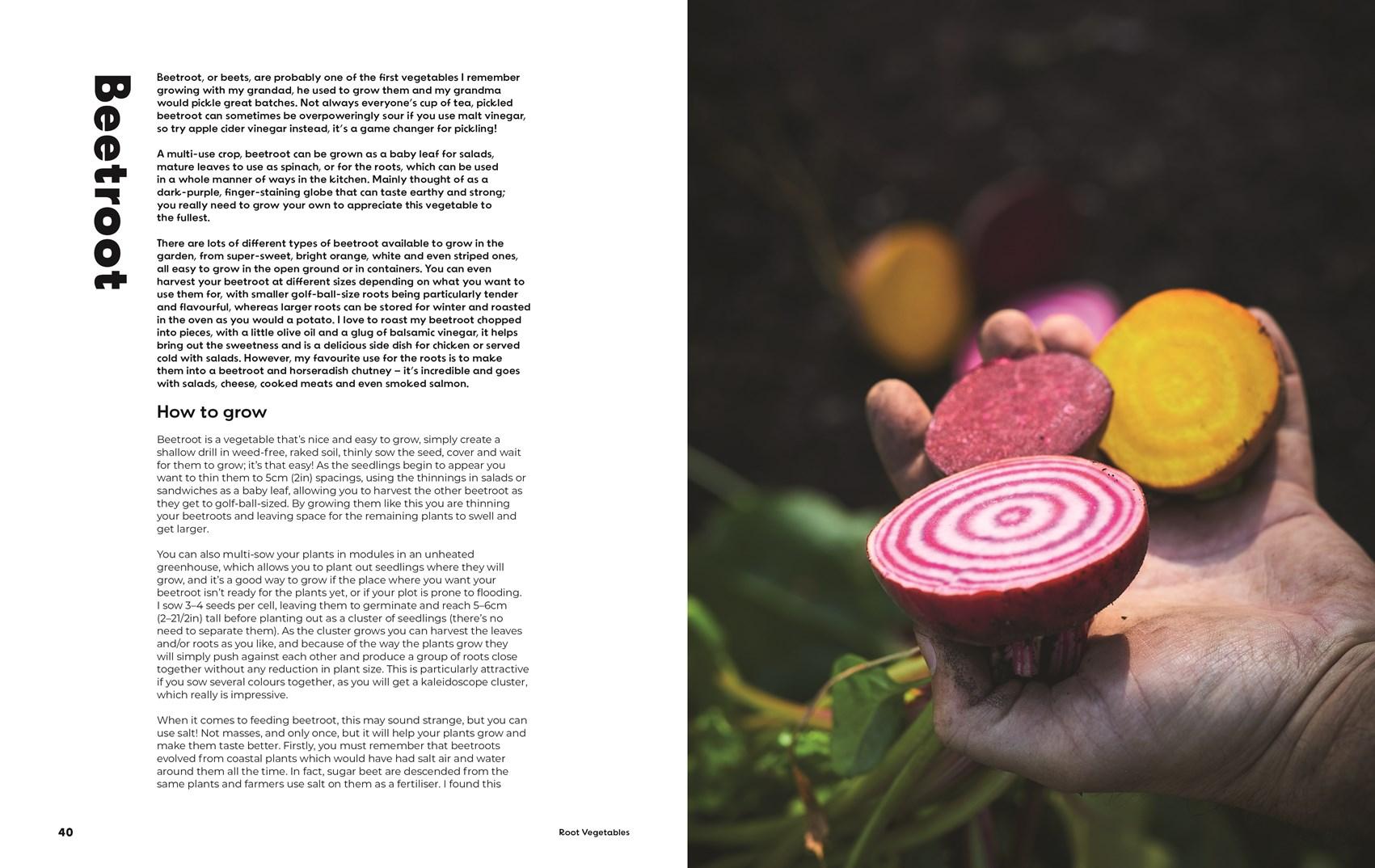 Beetroot

Beetroot, or beets, are probably one of the first vegetables I remember growing with my grandad, he used to grow them and my grandma would pickle great batches. Not always everyone's cup of tea, pickled beetroot can sometimes be overpoweringly sour if you use malt vinegar, so try apple cider vinegar instead, it's a game changer for pickling!

A multi-use crop, beetroot can be grown as a baby leaf for salads, mature leaves to use as spinach, or for the roots, which can be used in a whole manner of ways in the kitchen. Mainly thought of as a dark-purple, finger-staining globe that can taste earthy and strong; you really need to grow your own to appreciate this vegetable to the fullest.

There are lots of different types of beetroot available to grow in the garden, from super-sweet, bright orange, white and even striped ones, all easy to grow in the open ground or in containers. You can even harvest your beetroot at different sizes depending on what you want to use them for, with smaller golf-ball-size roots being particularly tender and flavourful, whereas larger roots can be stored for winter and roasted in the oven as you would a potato. I love to roast my beetroot chopped into pieces, with a little olive oil and a glug of balsamic vinegar, it helps bring out the sweetness and is a delicious side dish for chicken or served cold with salads. However, my favourite use for the roots is to make them into a beetroot and horseradish chutney – it's incredible and goes with salads, cheese, cooked meats and even smoked salmon.

How to grow

Beetroot is a vegetable that's nice and easy to grow, simply create a shallow drill in weed-free, raked soil, thinly sow the seed, cover and wait for them to grow; it's that easy! As the seedlings begin to appear you want to thin them to 5cm (2in) spacings, using the thinnings in salads or sandwiches as a baby leaf, allowing you to harvest the other beetroot as they get to golf-ball-sized. By growing them like this you are thinning your beetroots and leaving space for the remaining plants to swell and get larger.

You can also multi-sow your plants in modules in an unheated greenhouse, which allows you to plant out seedlings where they will grow, and it's a good way to grow if the place where you want your beetroot isn't ready for the plants yet, or if your plot is prone to flooding. I sow 3–4 seeds per cell, leaving them to germinate and reach 5–6cm (2–21/2in) tall before planting out as a cluster of seedlings (there's no need to separate them). As the cluster grows you can harvest the leaves and/or roots as you like, and because of the way the plants grow they will simply push against each other and produce a group of roots close together without any reduction in plant size. This is particularly attractive if you sow several colours together, as you will get a kaleidoscope cluster, which really is impressive.

When it comes to feeding beetroot, this may sound strange, but you can use salt! Not masses, and only once, but it will help your plants grow and make them taste better. Firstly, you must remember that beetroots evolved from coastal plants which would have had salt air and water around them all the time. In fact, sugar beet are descended from the same plants and farmers use salt on them as a fertiliser. I found this

40

Root Vegetables